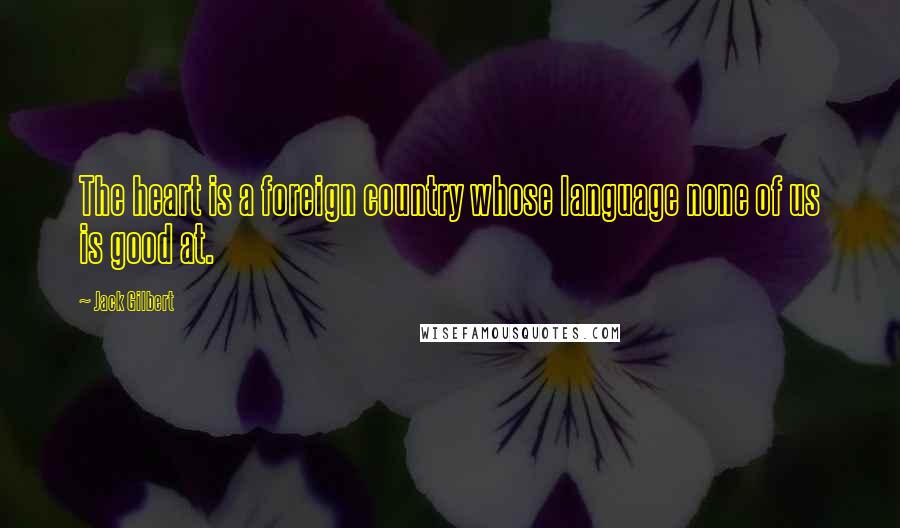 The heart is a foreign country whose language none of us is good at.

~ Jack Gilbert

WISEFAMOUSQUOTES.COM